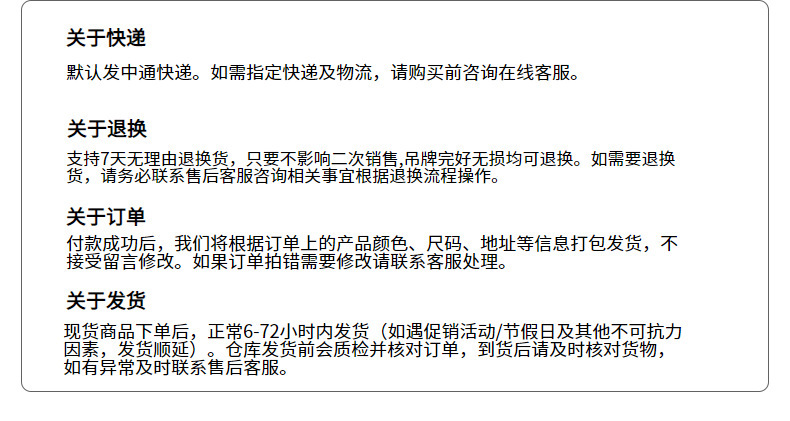 关于快递

默认发中通快递。如需指定快递及物流，请购买前咨询在线客服。

关于退换

支持7天无理由退换货，只要不影响二次销售,吊牌完好无损均可退换。如需要退换货，请务必联系售后客服咨询相关事宜根据退换流程操作。

关于订单

付款成功后，我们将根据订单上的产品颜色、尺码、地址等信息打包发货，不接受留言修改。如果订单拍错需要修改请联系客服处理。

关于发货

现货商品下单后，正常6-72小时内发货（如遇促销活动/节假日及其他不可抗力因素，发货顺延）。仓库发货前会质检并核对订单，到货后请及时核对货物，如有异常及时联系售后客服。